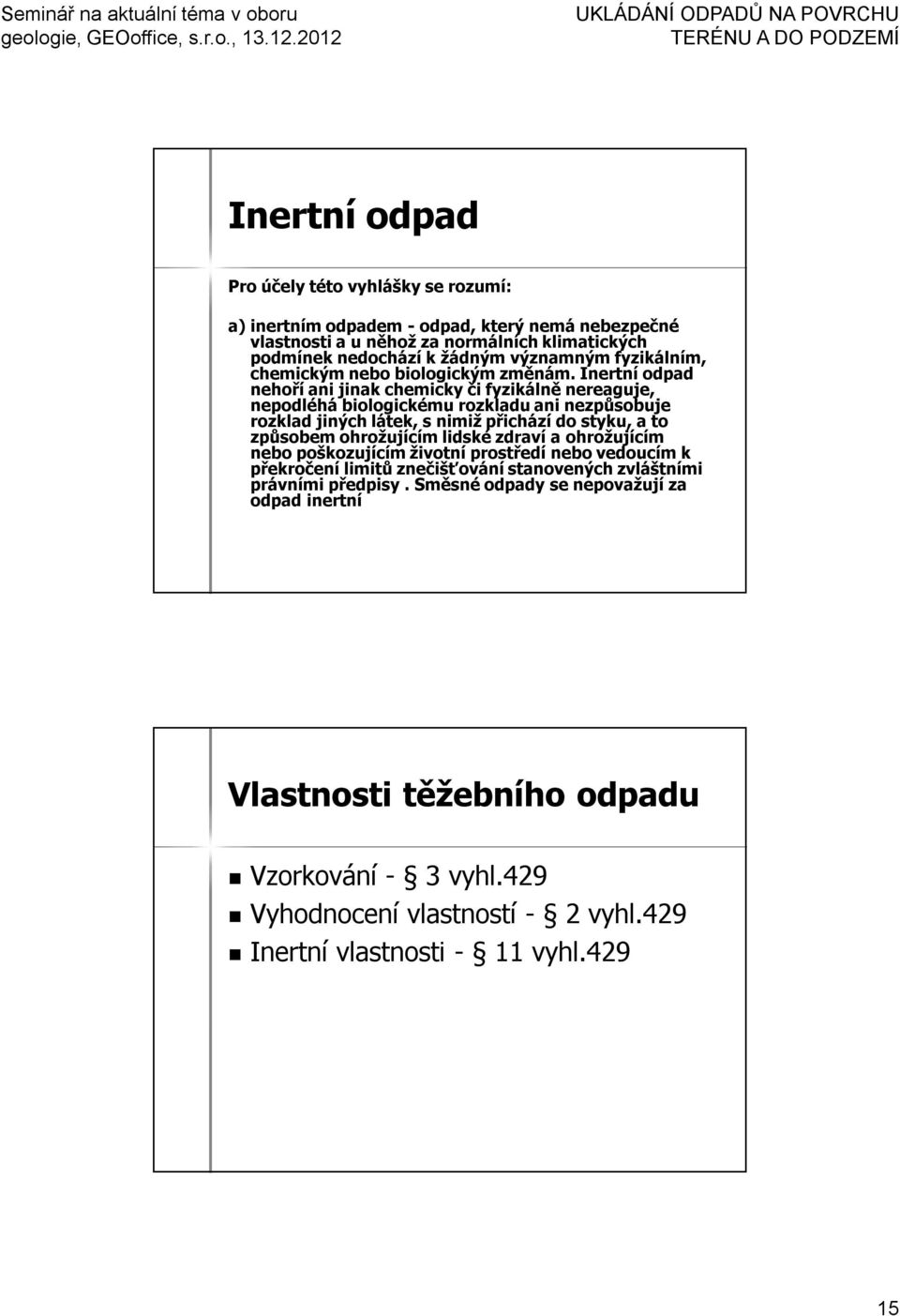 Seminář na aktuální téma v oboru geologie, GEOoffice, s.r.o., 13.12.2012

UKLÁDÁNÍ ODPADŮ NA POVRCHU TERÉNU A DO PODZEMÍ

Inertní odpad

Pro účely této vyhlášky se rozumí:

a) inertním odpadem - odpad, který nemá nebezpečné vlastnosti a u něhož za normálních klimatických podmínek nedochází k žádným významným fyzikálním, chemickým nebo biologickým změnám. Inertní odpad nehoří ani jinak chemicky či fyzikálně nereaguje, nepodléhá biologickému rozkladu ani nezpůsobuje rozklad jiných látek, s nimiž přichází do styku, a to způsobem ohrožujícím lidské zdraví a ohrožujícím nebo poškozujícím životní prostředí nebo vedoucím k překročení limitů znečišťování stanovených zvláštními právními předpisy . Směsné odpady se nepovažují za odpad inertní

Vlastnosti těžebního odpadu

Vzorkování - § 3 vyhl.429

Vyhodnocení vlastností - § 2 vyhl.429

Inertní vlastnosti - § 11 vyhl.429

15